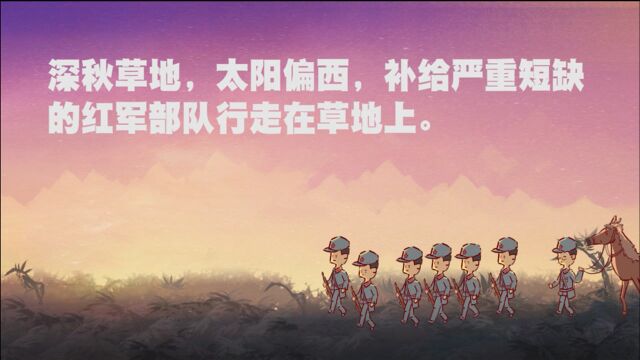 深秋草地，太阳偏西，补给严重短缺的红军部队行走在草地上。